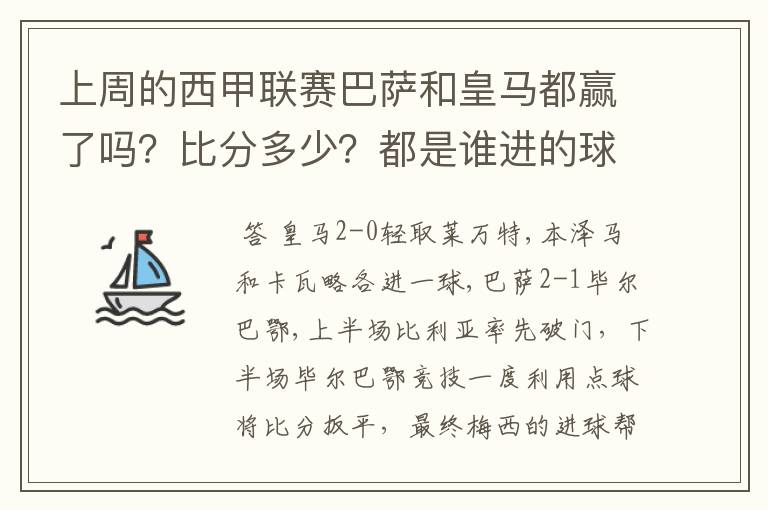 上周的西甲联赛巴萨和皇马都赢了吗？比分多少？都是谁进的球

答 皇马2-0轻取莱万特，本泽马和卡瓦略各进一球，巴萨2-1毕尔巴鄂，上半场比利亚率先破门，下半场毕尔巴鄂竞技一度利用点球将比分扳平，最终梅西的进球帮